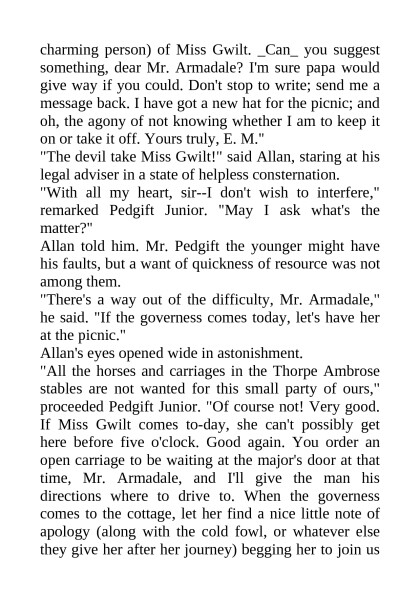 charming person) of Miss Gwilt. _Can_ you suggest something, dear Mr. Armadale? I'm sure papa would give way if you could. Don't stop to write; send me a message back. I have got a new hat for the picnic; and oh, the agony of not knowing whether I am to keep it on or take it off. Yours truly, E. M."
"The devil take Miss Gwilt!" said Allan, staring at his legal adviser in a state of helpless consternation.
"With all my heart, sir--I don't wish to interfere," remarked Pedgift Junior. "May I ask what's the matter?"
Allan told him. Mr. Pedgift the younger might have his faults, but a want of quickness of resource was not among them.
"There's a way out of the difficulty, Mr. Armadale," he said. "If the governess comes today, let's have her at the picnic."
Allan's eyes opened wide in astonishment.
"All the horses and carriages in the Thorpe Ambrose stables are not wanted for this small party of ours," proceeded Pedgift Junior. "Of course not! Very good. If Miss Gwilt comes to-day, she can't possibly get here before five o'clock. Good again. You order an open carriage to be waiting at the major's door at that time, Mr. Armadale, and I'll give the man his directions where to drive to. When the governess comes to the cottage, let her find a nice little note of apology (along with the cold fowl, or whatever else they give her after her journey) begging her to join us